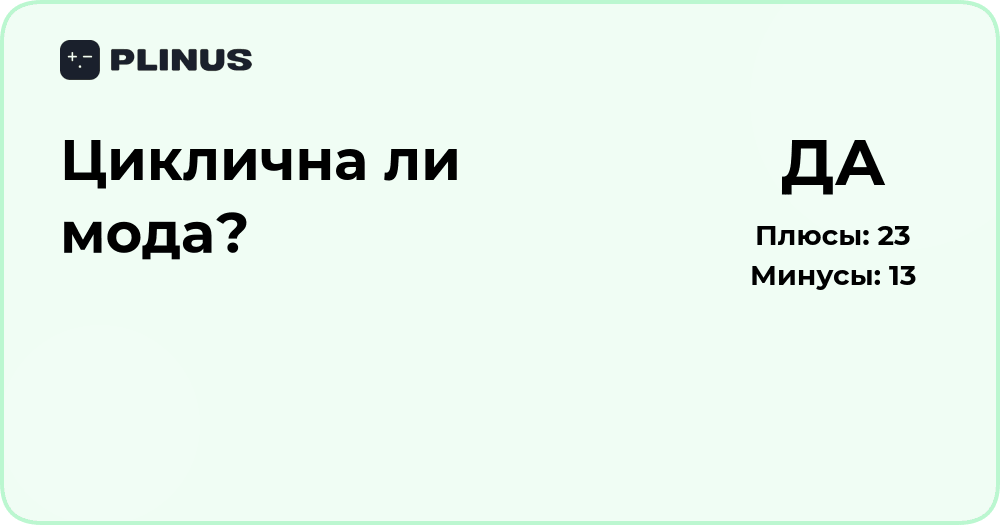 PLINUS

Циклична ли мода?

ДА

Плюсы: 23

Минусы: 13